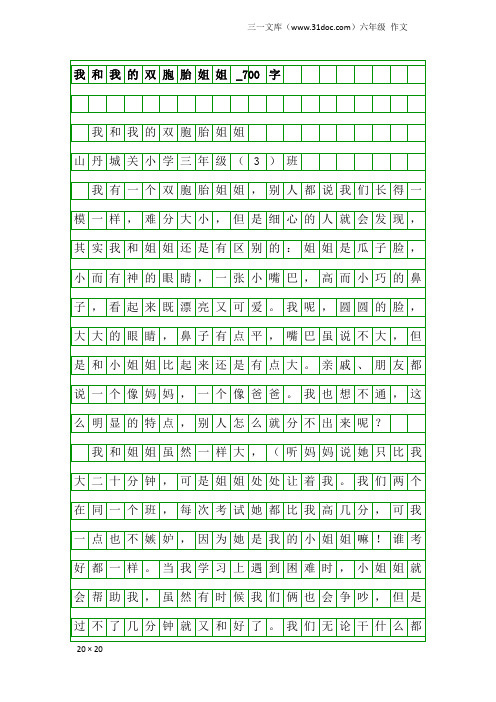 三一文库（www.31doc.com）六年级 作文

我和我的双胞胎姐姐_700字

我和我的双胞胎姐姐

山丹城关小学三年级（3）班

我有一个双胞胎姐姐，别人都说我们长得一模一样，难分大小，但是细心的人就会发现，其实我和姐姐还是有区别的：姐姐是瓜子脸，小而有神的眼睛，一张小嘴巴，高而小巧的鼻子，看起来既漂亮又可爱。我呢，圆圆的脸，大大的眼睛，鼻子有点平，嘴巴虽说不大，但是和小姐姐比起来还是有点大。亲戚、朋友都说一个像妈妈，一个像爸爸。我也想不通，这么明显的特点，别人怎么就分不出来呢？

我和姐姐虽然一样大，（听妈妈说她只比我大二十分钟，可是姐姐处处让着我。我们两个在同一个班，每次考试她都比我高几分，可我一点也不嫉妒，因为她是我的小姐姐嘛！谁考好都一样。当我学习上遇到困难时，小姐姐就会帮助我，虽然有时候我们俩也会争吵，但是过不了几分钟就又和好了。我们无论干什么都

20×20